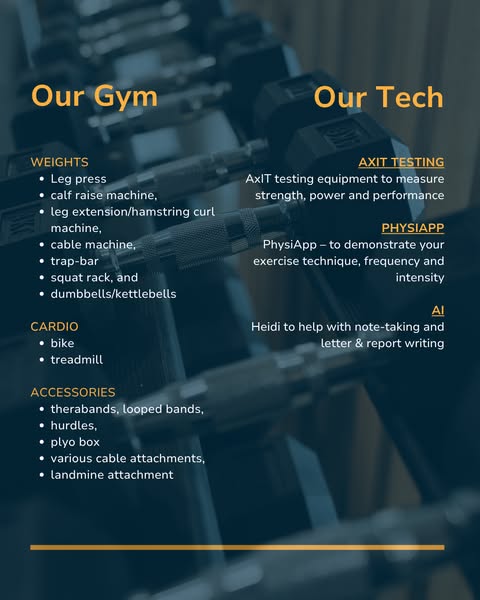 Our Gym

WEIGHTS
• Leg press
• calf raise machine,
• leg extension/hamstring curl machine,
• cable machine,
• trap-bar
• squat rack, and
• dumbbells/kettlebells

CARDIO
• bike
• treadmill

ACCESSORIES
• therabands, looped bands,
• hurdles,
• plyo box
• various cable attachments,
• landmine attachment

Our Tech

AXIT TESTING
AxIT testing equipment to measure strength, power and performance

PHYSIAPP
PhysiApp – to demonstrate your exercise technique, frequency and intensity

AI
Heidi to help with note-taking and letter & report writing